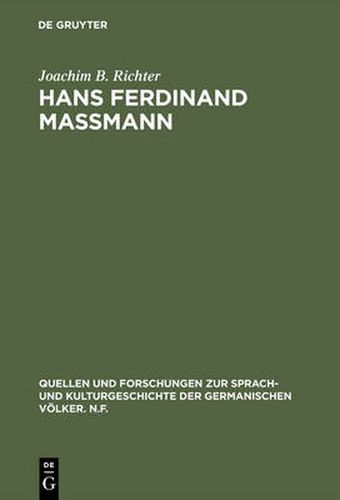 DE GRUYTER

Joachim B. Richter
HANS FERDINAND MASSMANN

QUELLEN UND FORSCHUNGEN ZUR SPRACH- UND KULTURGESCHICHTE DER GERMANISCHEN VÖLKER. N.F.

DE
G